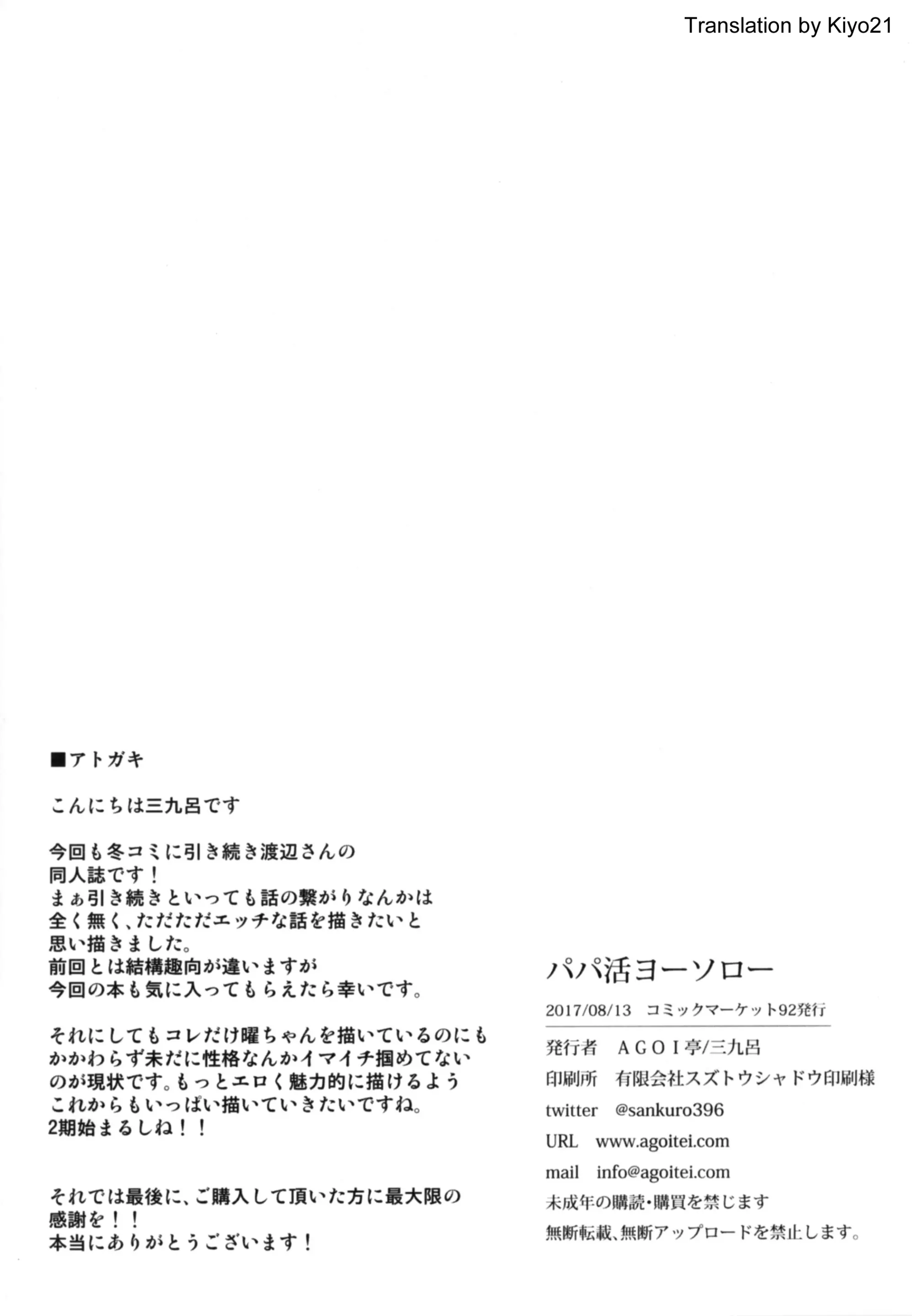 Translation by Kiyo21

■アトガキ

こんにちは三九呂です

今回も冬コミに引き続き渡辺さんの同人誌です！
まぁ引き続きといっても話の繋がりなんかは全く無く、ただただエッチな話を描きたいと思い描きました。
前回とは結構趣向が違いますが今回の本も気に入ってもらえたら幸いです。

それにしてもコレだけ曜ちゃんを描いているのにもかかわらず未だに性格なんかイマイチ掴めてないのが現状です。もっとエロく魅力的に描けるようこれからもいっぱい描いていきたいですね。
2期始まるしね！！

それでは最後に、ご購入して頂いた方に最大限の感謝を！！
本当にありがとうございます！

パパ活ヨーソロー

2017/08/13　コミックマーケット92発行

発行者　ＡＧＯＩ亭/三九呂
印刷所　有限会社スズトウシャドウ印刷様
twitter　@sankuro396
URL　www.agoitei.com
mail　info@agoitei.com
未成年の購読・購買を禁じます
無断転載、無断アップロードを禁止します。